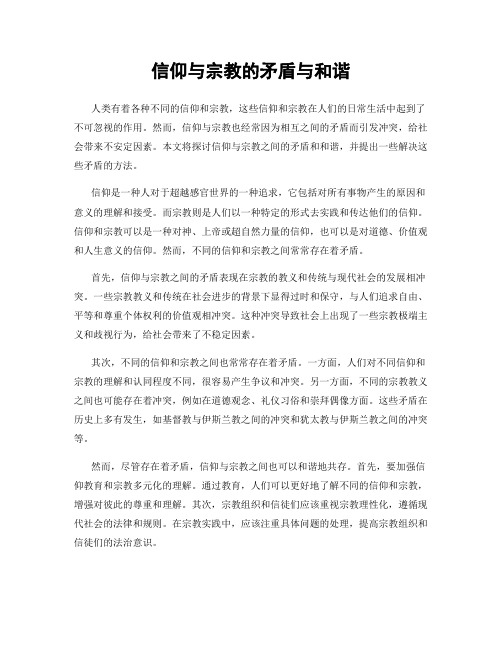 信仰与宗教的矛盾与和谐

人类有着各种不同的信仰和宗教，这些信仰和宗教在人们的日常生活中起到了不可忽视的作用。然而，信仰与宗教也经常因为相互之间的矛盾而引发冲突，给社会带来不安定因素。本文将探讨信仰与宗教之间的矛盾和和谐，并提出一些解决这些矛盾的方法。

信仰是一种人对于超越感官世界的一种追求，它包括对所有事物产生的原因和意义的理解和接受。而宗教则是人们以一种特定的形式去实践和传达他们的信仰。信仰和宗教可以是一种对神、上帝或超自然力量的信仰，也可以是对道德、价值观和人生意义的信仰。然而，不同的信仰和宗教之间常常存在着矛盾。

首先，信仰与宗教之间的矛盾表现在宗教的教义和传统与现代社会的发展相冲突。一些宗教教义和传统在社会进步的背景下显得过时和保守，与人们追求自由、平等和尊重个体权利的价值观相冲突。这种冲突导致社会上出现了一些宗教极端主义和歧视行为，给社会带来了不稳定因素。

其次，不同的信仰和宗教之间也常常存在着矛盾。一方面，人们对不同信仰和宗教的理解和认同程度不同，很容易产生争议和冲突。另一方面，不同的宗教教义之间也可能存在着冲突，例如在道德观念、礼仪习俗和崇拜偶像方面。这些矛盾在历史上多有发生，如基督教与伊斯兰教之间的冲突和犹太教与伊斯兰教之间的冲突等。

然而，尽管存在着矛盾，信仰与宗教之间也可以和谐地共存。首先，要加强信仰教育和宗教多元化的理解。通过教育，人们可以更好地了解不同的信仰和宗教，增强对彼此的尊重和理解。其次，宗教组织和信徒们应该重视宗教理性化，遵循现代社会的法律和规则。在宗教实践中，应该注重具体问题的处理，提高宗教组织和信徒们的法治意识。